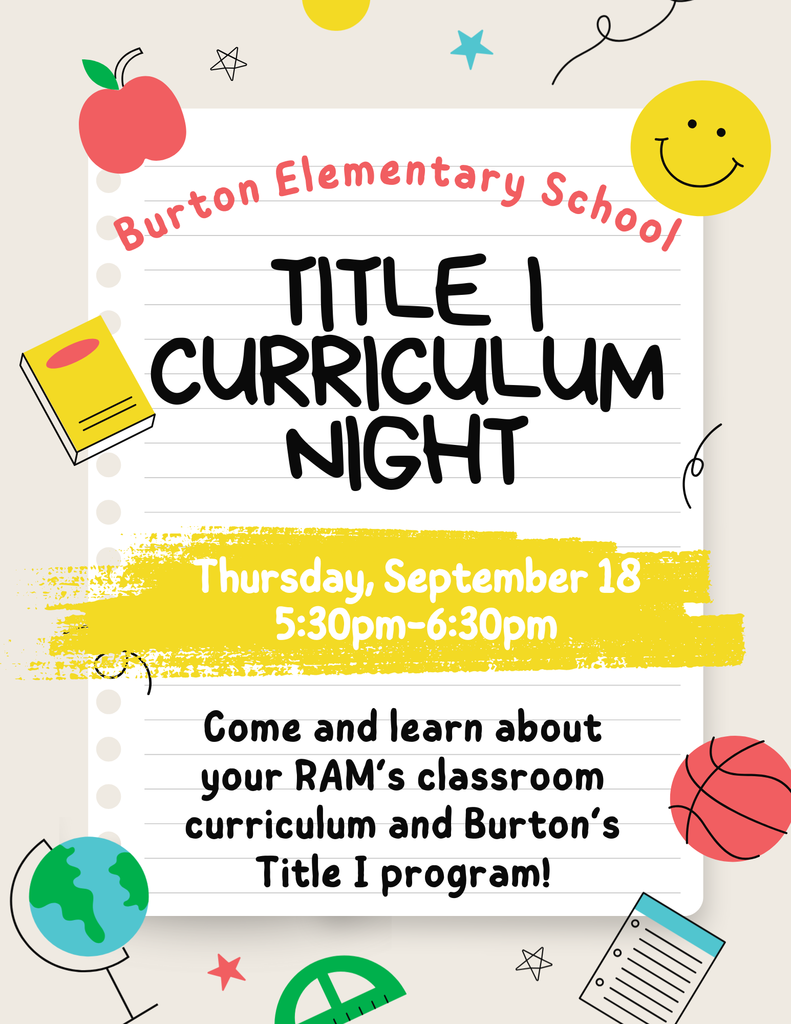 Burton Elementary School

TITLE I CURRICULUM NIGHT

Thursday, September 18
5:30pm-6:30pm

Come and learn about your RAM's classroom curriculum and Burton's Title I program!